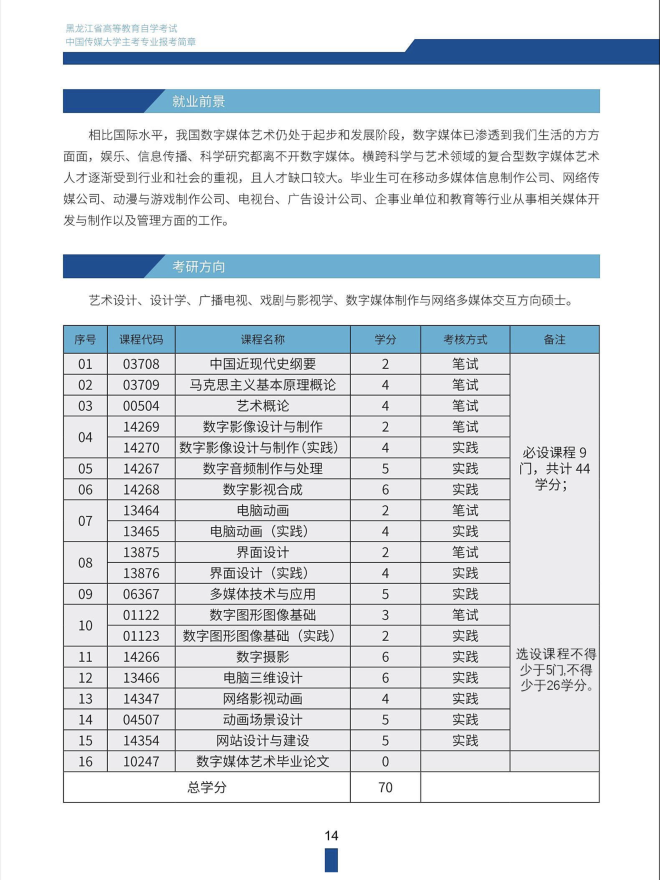 黑龙江省高等教育自学考试
中国传媒大学主考专业报考简章

就业前景

相比国际水平，我国数字媒体艺术仍处于起步和发展阶段，数字媒体已渗透到我们生活的方方面面，娱乐、信息传播、科学研究都离不开数字媒体。横跨科学与艺术领域的复合型数字媒体艺术人才逐渐受到行业和社会的重视，且人才缺口较大。毕业生可在移动多媒体信息制作公司、网络传媒公司、动漫与游戏制作公司、电视台、广告设计公司、企事业单位和教育等行业从事相关媒体开发与制作以及管理方面的工作。

考研方向

艺术设计、设计学、广播电视、戏剧与影视学、数字媒体制作与网络多媒体交互方向硕士。

| 序号 | 课程代码 | 课程名称 | 学分 | 考核方式 | 备注 |
|---|---|---|---|---|---|
| 01 | 03708 | 中国近现代史纲要 | 2 | 笔试 | 必设课程 9 门，共计 44 学分； |
| 02 | 03709 | 马克思主义基本原理概论 | 4 | 笔试 | |
| 03 | 00504 | 艺术概论 | 4 | 笔试 | |
| 04 | 14269 | 数字影像设计与制作 | 2 | 笔试 | |
| | 14270 | 数字影像设计与制作(实践) | 4 | 实践 | |
| 05 | 14267 | 数字音频制作与处理 | 5 | 实践 | |
| 06 | 14268 | 数字影视合成 | 6 | 实践 | |
| 07 | 13464 | 电脑动画 | 2 | 笔试 | |
| | 13465 | 电脑动画（实践） | 4 | 实践 | |
| 08 | 13875 | 界面设计 | 2 | 笔试 | |
| | 13876 | 界面设计（实践） | 4 | 实践 | |
| 09 | 06367 | 多媒体技术与应用 | 5 | 实践 | |
| 10 | 01122 | 数字图形图像基础 | 3 | 笔试 | 选设课程不得少于5门,不得少于26学分。 |
| | 01123 | 数字图形图像基础（实践） | 2 | 实践 | |
| 11 | 14266 | 数字摄影 | 6 | 实践 | |
| 12 | 13466 | 电脑三维设计 | 6 | 实践 | |
| 13 | 14347 | 网络影视动画 | 4 | 实践 | |
| 14 | 04507 | 动画场景设计 | 5 | 实践 | |
| 15 | 14354 | 网站设计与建设 | 5 | 实践 | |
| 16 | 10247 | 数字媒体艺术毕业论文 | 0 | | |
| 总学分 | | | 70 | | |

14